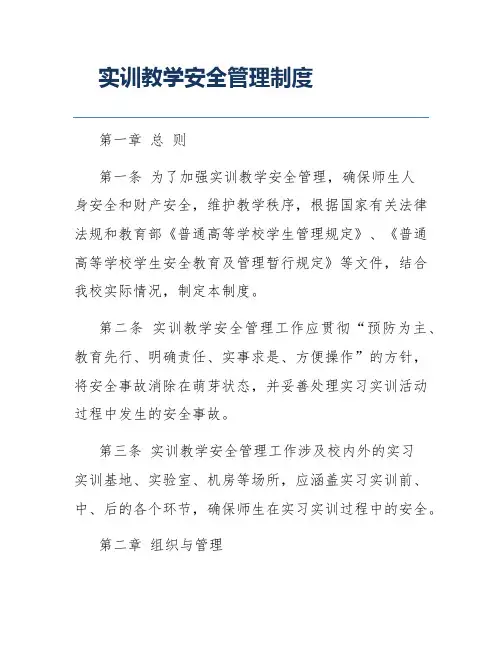 实训教学安全管理制度

第一章 总 则

第一条 为了加强实训教学安全管理，确保师生人身安全和财产安全，维护教学秩序，根据国家有关法律法规和教育部《普通高等学校学生管理规定》、《普通高等学校学生安全教育及管理暂行规定》等文件，结合我校实际情况，制定本制度。

第二条 实训教学安全管理工作应贯彻“预防为主、教育先行、明确责任、实事求是、方便操作”的方针，将安全事故消除在萌芽状态，并妥善处理实习实训活动过程中发生的安全事故。

第三条 实训教学安全管理工作涉及校内外的实习实训基地、实验室、机房等场所，应涵盖实习实训前、中、后的各个环节，确保师生在实习实训过程中的安全。

第二章 组织与管理